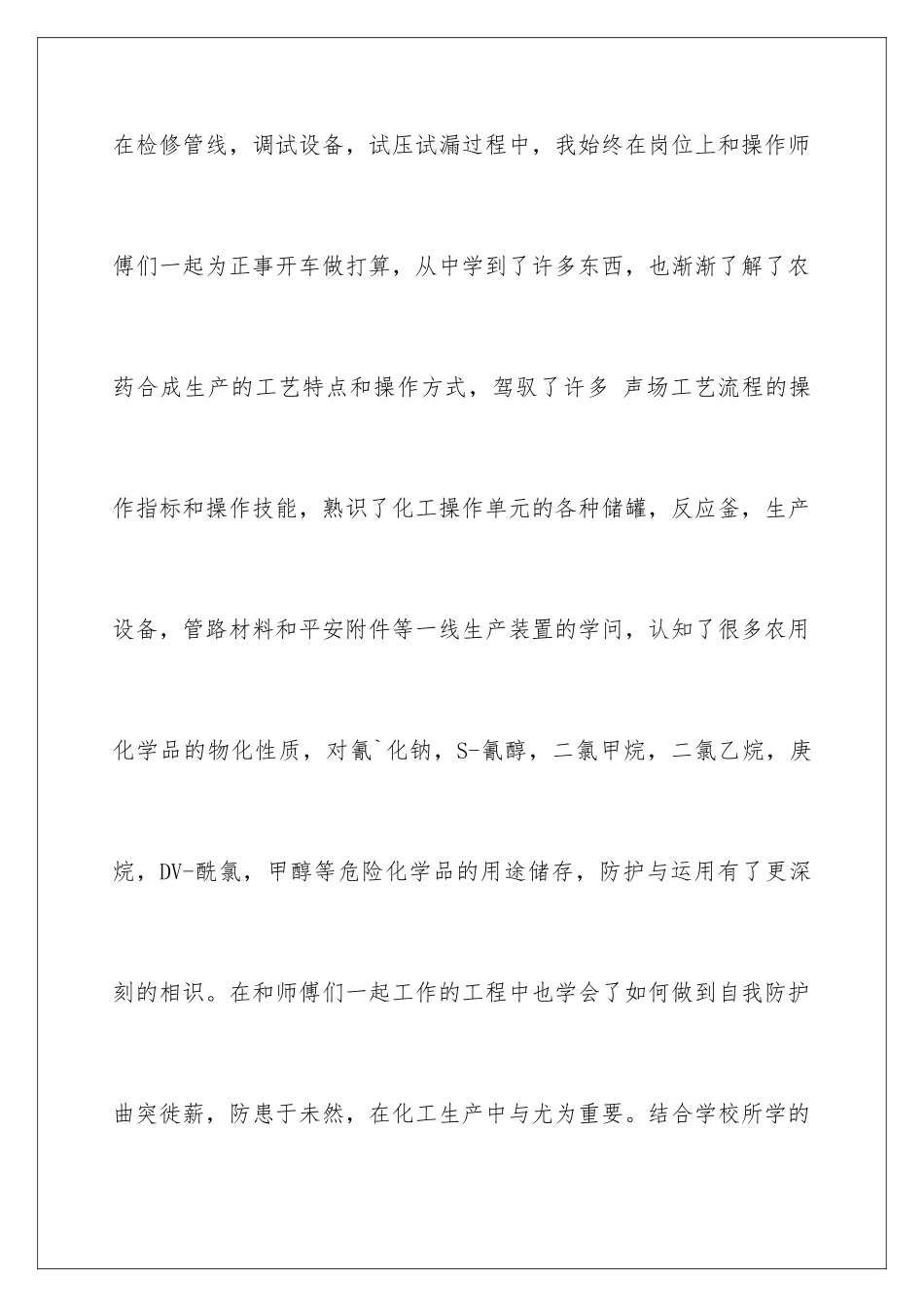 在检修管线，调试设备，试压试漏过程中，我始终在岗位上和操作师傅们一起为正事开车做打算，从中学到了许多东西，也渐渐了解了农药合成生产的工艺特点和操作方式，驾驭了许多 声场工艺流程的操作指标和操作技能，熟识了化工操作单元的各种储罐，反应釜，生产设备，管路材料和平安附件等一线生产装置的学问，认知了很多农用化学品的物化性质，对氰`化钠，S-氰醇，二氯甲烷，二氯乙烷，庚烷，DV-酰氯，甲醇等危险化学品的用途储存，防护与运用有了更深刻的相识。在和师傅们一起工作的工程中也学会了如何做到自我防护曲突徙薪，防患于未然，在化工生产中与尤为重要。结合学校所学的